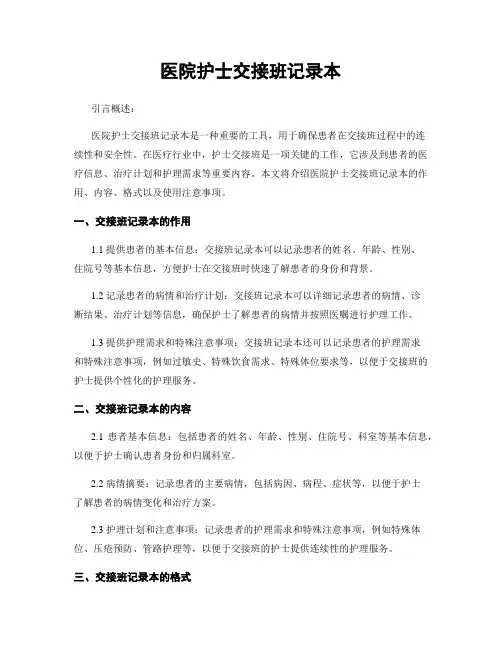 医院护士交接班记录本

引言概述：

医院护士交接班记录本是一种重要的工具，用于确保患者在交接班过程中的连续性和安全性。在医疗行业中，护士交接班是一项关键的工作，它涉及到患者的医疗信息、治疗计划和护理需求等重要内容。本文将介绍医院护士交接班记录本的作用、内容、格式以及使用注意事项。

一、交接班记录本的作用

1.1 提供患者的基本信息：交接班记录本可以记录患者的姓名、年龄、性别、住院号等基本信息，方便护士在交接班时快速了解患者的身份和背景。

1.2 记录患者的病情和治疗计划：交接班记录本可以详细记录患者的病情、诊断结果、治疗计划等信息，确保护士了解患者的病情并按照医嘱进行护理工作。

1.3 提供护理需求和特殊注意事项：交接班记录本还可以记录患者的护理需求和特殊注意事项，例如过敏史、特殊饮食需求、特殊体位要求等，以便于交接班的护士提供个性化的护理服务。

二、交接班记录本的内容

2.1 患者基本信息：包括患者的姓名、年龄、性别、住院号、科室等基本信息，以便于护士确认患者身份和归属科室。

2.2 病情摘要：记录患者的主要病情，包括病因、病程、症状等，以便于护士了解患者的病情变化和治疗方案。

2.3 护理计划和注意事项：记录患者的护理需求和特殊注意事项，例如特殊体位、压疮预防、管路护理等，以便于交接班的护士提供连续性的护理服务。

三、交接班记录本的格式